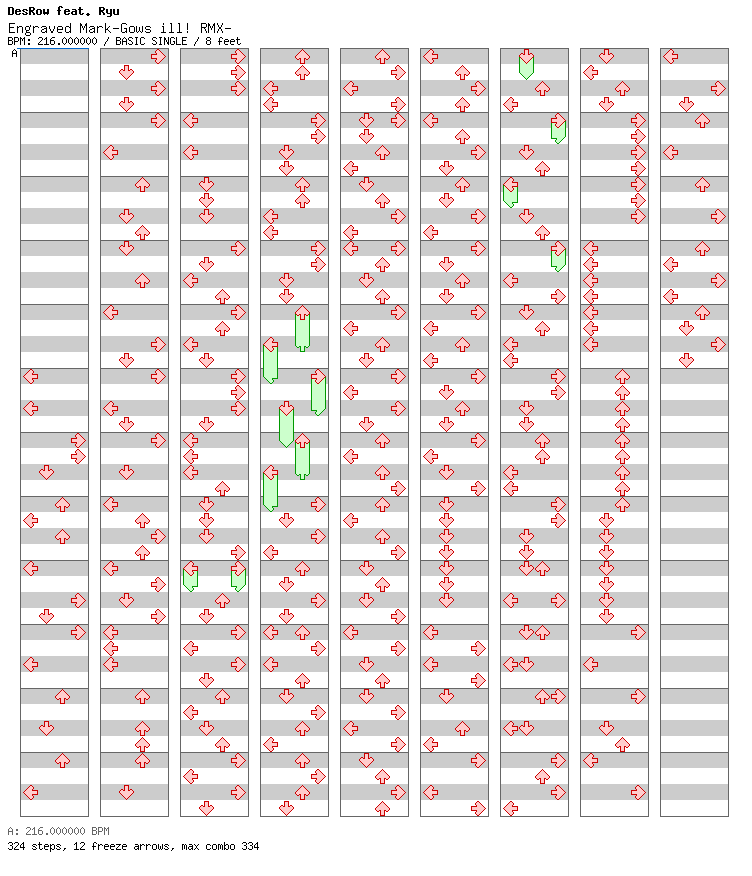 DesRow feat. Ryu
Engraved Mark-Gows ill! RMX-
BPM: 216.000000 / BASIC SINGLE / 8 feet
A

A: 216.000000 BPM
324 steps, 12 freeze arrows, max combo 334